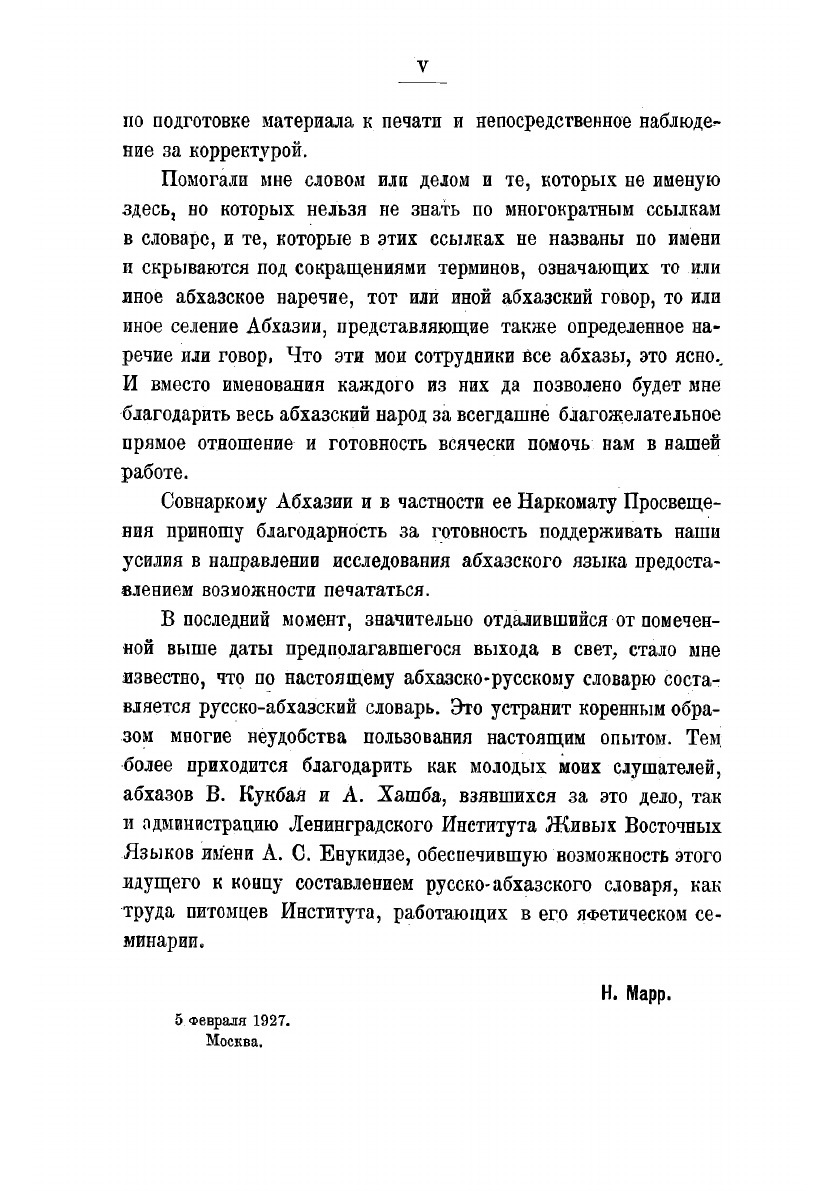 V

по подготовке материала к печати и непосредственное наблюдение за корректурой.

Помогали мне словом или делом и те, которых не именую здесь, но которых нельзя не знать по многократным ссылкам в словаре, и те, которые в этих ссылках не названы по имени и скрываются под сокращениями терминов, означающих то или иное абхазское наречие, тот или иной абхазский говор, то или иное селение Абхазии, представляющие также определенное наречие или говор. Что эти мои сотрудники все абхазы, это ясно. И вместо именования каждого из них да позволено будет мне благодарить весь абхазский народ за всегдашне благожелательное прямое отношение и готовность всячески помочь нам в нашей работе.

Совнаркому Абхазии и в частности ее Наркомату Просвещения приношу благодарность за готовность поддерживать наши усилия в направлении исследования абхазского языка предоставлением возможности печататься.

В последний момент, значительно отдалившийся от помеченной выше даты предполагавшегося выхода в свет, стало мне известно, что по настоящему абхазско-русскому словарю составляется русско-абхазский словарь. Это устранит коренным образом многие неудобства пользования настоящим опытом. Тем более приходится благодарить как молодых моих слушателей, абхазов В. Кукбая и А. Хашба, взявшихся за это дело, так и администрацию Ленинградского Института Живых Восточных Языков имени А. С. Енукидзе, обеспечившую возможность этого идущего к концу составлением русско-абхазского словаря, как труда питомцев Института, работающих в его яфетическом семинарии.

Н. Марр.

5 февраля 1927.
Москва.